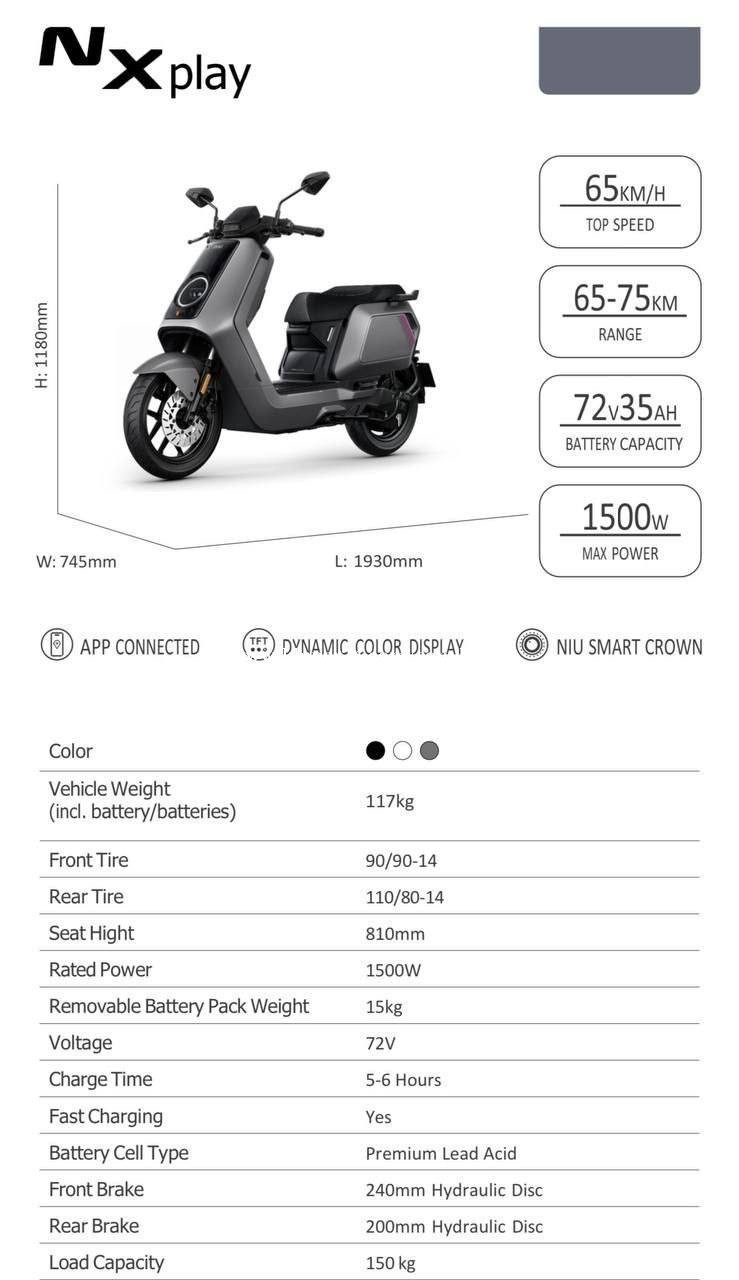 NX play

H: 1180mm

W: 745mm

L: 1930mm

65KM/H
TOP SPEED

65-75KM
RANGE

72V35AH
BATTERY CAPACITY

1500W
MAX POWER

APP CONNECTED

TFT DYNAMIC COLOR DISPLAY

NIU SMART CROWN

| Color | |
|---|---|
| Vehicle Weight (incl. battery/batteries) | 117kg |
| Front Tire | 90/90-14 |
| Rear Tire | 110/80-14 |
| Seat Hight | 810mm |
| Rated Power | 1500W |
| Removable Battery Pack Weight | 15kg |
| Voltage | 72V |
| Charge Time | 5-6 Hours |
| Fast Charging | Yes |
| Battery Cell Type | Premium Lead Acid |
| Front Brake | 240mm Hydraulic Disc |
| Rear Brake | 200mm Hydraulic Disc |
| Load Capacity | 150 kg |